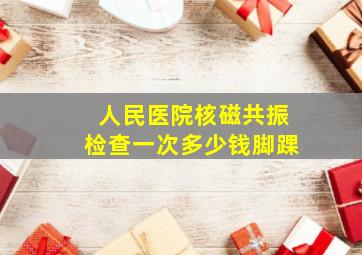 人民医院核磁共振
检查一次多少钱脚踝